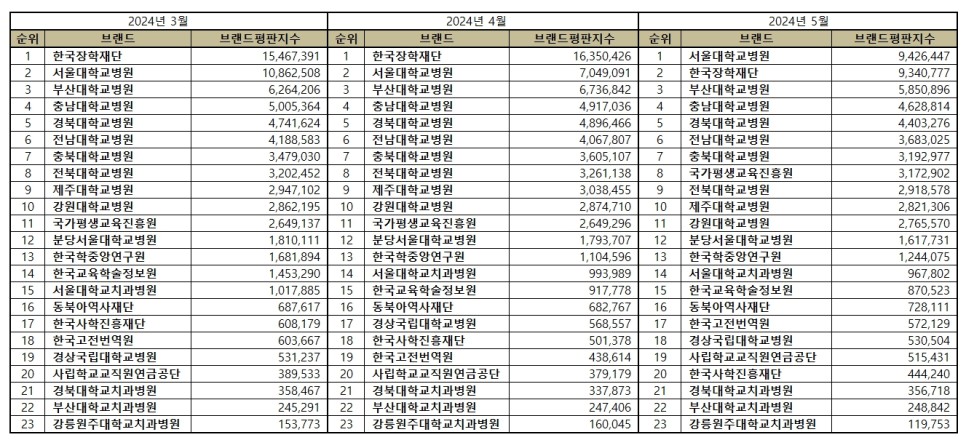 2024년 3월

| 순위 | 브랜드 | 브랜드평판지수 |
|---|---|---|
| 1 | 한국장학재단 | 15,467,391 |
| 2 | 서울대학교병원 | 10,862,508 |
| 3 | 부산대학교병원 | 6,264,206 |
| 4 | 충남대학교병원 | 5,005,364 |
| 5 | 경북대학교병원 | 4,741,624 |
| 6 | 전남대학교병원 | 4,188,583 |
| 7 | 충북대학교병원 | 3,479,030 |
| 8 | 전북대학교병원 | 3,202,452 |
| 9 | 제주대학교병원 | 2,947,102 |
| 10 | 강원대학교병원 | 2,862,195 |
| 11 | 국가평생교육진흥원 | 2,649,137 |
| 12 | 분당서울대학교병원 | 1,810,111 |
| 13 | 한국학중앙연구원 | 1,681,894 |
| 14 | 한국교육학술정보원 | 1,453,290 |
| 15 | 서울대학교치과병원 | 1,017,885 |
| 16 | 동북아역사재단 | 687,617 |
| 17 | 한국사학진흥재단 | 608,179 |
| 18 | 한국고전번역원 | 603,667 |
| 19 | 경상국립대학교병원 | 531,237 |
| 20 | 사립학교교직원연금공단 | 389,533 |
| 21 | 경북대학교치과병원 | 358,467 |
| 22 | 부산대학교치과병원 | 245,291 |
| 23 | 강릉원주대학교치과병원 | 153,773 |

2024년 4월

| 순위 | 브랜드 | 브랜드평판지수 |
|---|---|---|
| 1 | 한국장학재단 | 16,350,426 |
| 2 | 서울대학교병원 | 7,049,091 |
| 3 | 부산대학교병원 | 6,736,842 |
| 4 | 충남대학교병원 | 4,917,036 |
| 5 | 경북대학교병원 | 4,896,466 |
| 6 | 전남대학교병원 | 4,067,807 |
| 7 | 충북대학교병원 | 3,605,107 |
| 8 | 전북대학교병원 | 3,261,138 |
| 9 | 제주대학교병원 | 3,038,455 |
| 10 | 강원대학교병원 | 2,874,710 |
| 11 | 국가평생교육진흥원 | 2,649,296 |
| 12 | 분당서울대학교병원 | 1,793,707 |
| 13 | 한국학중앙연구원 | 1,104,596 |
| 14 | 서울대학교치과병원 | 993,989 |
| 15 | 한국교육학술정보원 | 917,778 |
| 16 | 동북아역사재단 | 682,767 |
| 17 | 경상국립대학교병원 | 568,557 |
| 18 | 한국사학진흥재단 | 501,378 |
| 19 | 한국고전번역원 | 438,614 |
| 20 | 사립학교교직원연금공단 | 379,179 |
| 21 | 경북대학교치과병원 | 337,873 |
| 22 | 부산대학교치과병원 | 247,406 |
| 23 | 강릉원주대학교치과병원 | 160,045 |

2024년 5월

| 순위 | 브랜드 | 브랜드평판지수 |
|---|---|---|
| 1 | 서울대학교병원 | 9,426,447 |
| 2 | 한국장학재단 | 9,340,777 |
| 3 | 부산대학교병원 | 5,850,896 |
| 4 | 충남대학교병원 | 4,628,814 |
| 5 | 경북대학교병원 | 4,403,276 |
| 6 | 전남대학교병원 | 3,683,025 |
| 7 | 충북대학교병원 | 3,192,977 |
| 8 | 국가평생교육진흥원 | 3,172,902 |
| 9 | 전북대학교병원 | 2,918,578 |
| 10 | 제주대학교병원 | 2,821,306 |
| 11 | 강원대학교병원 | 2,765,570 |
| 12 | 분당서울대학교병원 | 1,617,731 |
| 13 | 한국학중앙연구원 | 1,244,075 |
| 14 | 서울대학교치과병원 | 967,802 |
| 15 | 한국교육학술정보원 | 870,523 |
| 16 | 동북아역사재단 | 728,111 |
| 17 | 한국고전번역원 | 572,129 |
| 18 | 경상국립대학교병원 | 530,504 |
| 19 | 사립학교교직원연금공단 | 515,431 |
| 20 | 한국사학진흥재단 | 444,240 |
| 21 | 경북대학교치과병원 | 356,718 |
| 22 | 부산대학교치과병원 | 248,842 |
| 23 | 강릉원주대학교치과병원 | 119,753 |